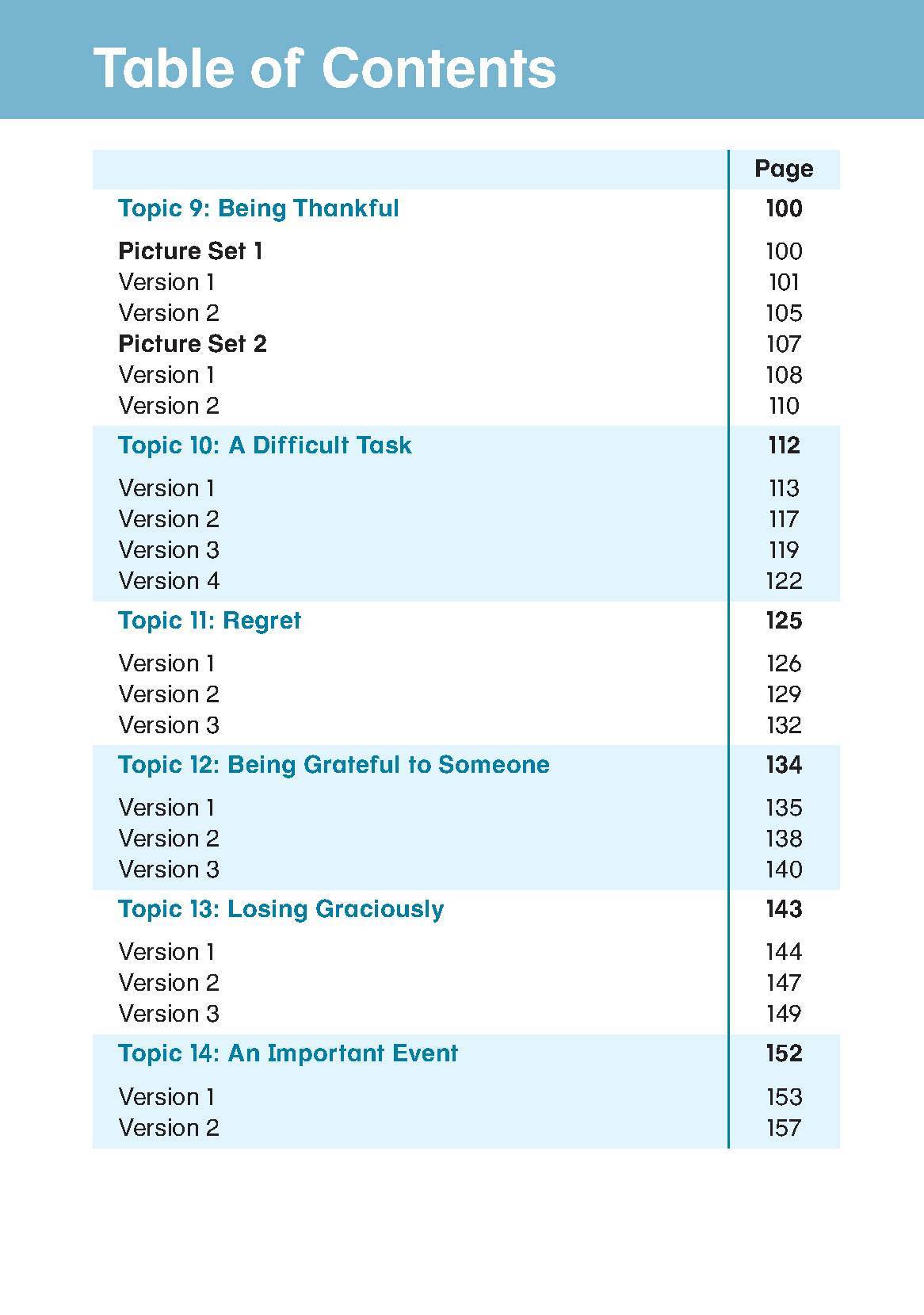 Table of Contents

| | Page |
|---|---|
| Topic 9: Being Thankful | 100 |
| Picture Set 1 | 100 |
| Version 1 | 101 |
| Version 2 | 105 |
| Picture Set 2 | 107 |
| Version 1 | 108 |
| Version 2 | 110 |
| Topic 10: A Difficult Task | 112 |
| Version 1 | 113 |
| Version 2 | 117 |
| Version 3 | 119 |
| Version 4 | 122 |
| Topic 11: Regret | 125 |
| Version 1 | 126 |
| Version 2 | 129 |
| Version 3 | 132 |
| Topic 12: Being Grateful to Someone | 134 |
| Version 1 | 135 |
| Version 2 | 138 |
| Version 3 | 140 |
| Topic 13: Losing Graciously | 143 |
| Version 1 | 144 |
| Version 2 | 147 |
| Version 3 | 149 |
| Topic 14: An Important Event | 152 |
| Version 1 | 153 |
| Version 2 | 157 |